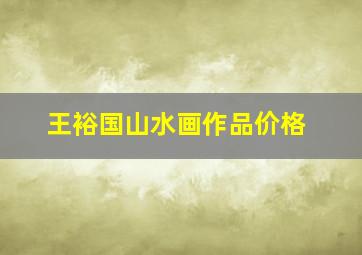 王裕国山水画作品价格